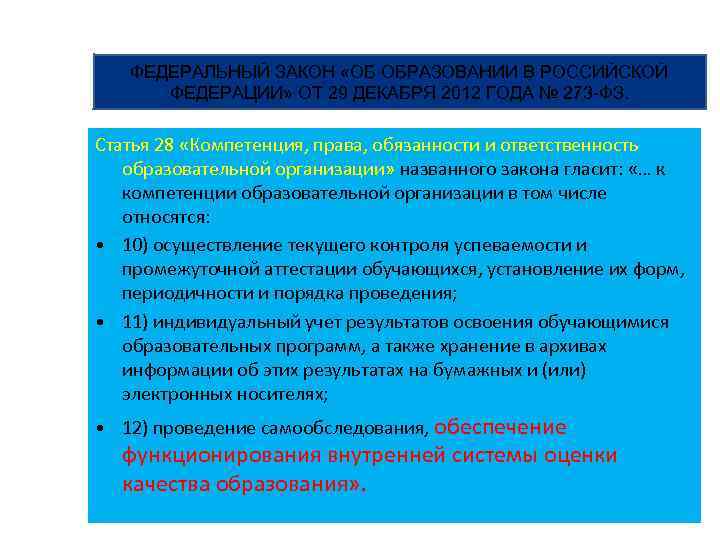 ФЕДЕРАЛЬНЫЙ ЗАКОН «ОБ ОБРАЗОВАНИИ В РОССИЙСКОЙ ФЕДЕРАЦИИ» ОТ 29 ДЕКАБРЯ 2012 ГОДА № 273-ФЗ.

Статья 28 «Компетенция, права, обязанности и ответственность образовательной организации» названного закона гласит: «… к компетенции образовательной организации в том числе относятся:

• 10) осуществление текущего контроля успеваемости и промежуточной аттестации обучающихся, установление их форм, периодичности и порядка проведения;

• 11) индивидуальный учет результатов освоения обучающимися образовательных программ, а также хранение в архивах информации об этих результатах на бумажных и (или) электронных носителях;

• 12) проведение самообследования, обеспечение функционирования внутренней системы оценки качества образования».